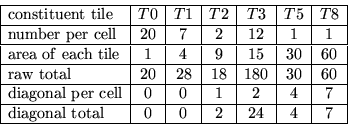 | constituent tile | $T0$ | $T1$ | $T2$ | $T3$ | $T5$ | $T8$ |
|---|---|---|---|---|---|---|
| number per cell | 20 | 7 | 2 | 12 | 1 | 1 |
| area of each tile | 1 | 4 | 9 | 15 | 30 | 60 |
| raw total | 20 | 28 | 18 | 180 | 30 | 60 |
| diagonal per cell | 0 | 0 | 1 | 2 | 4 | 7 |
| diagonal total | 0 | 0 | 2 | 24 | 4 | 7 |